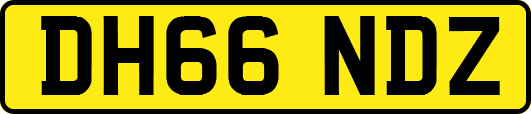 DH66 NDZ